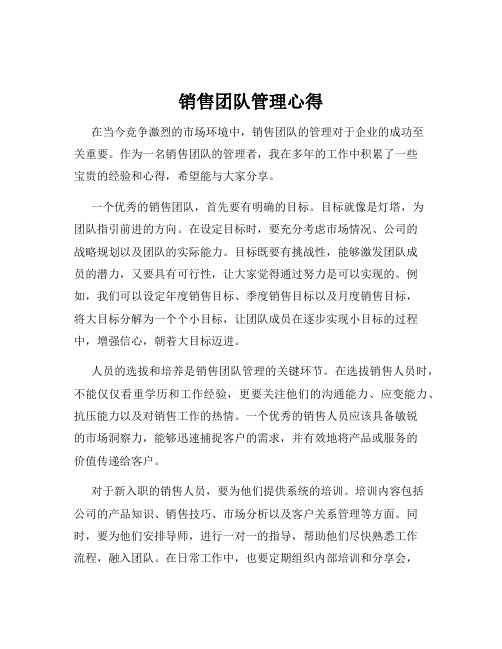 销售团队管理心得

在当今竞争激烈的市场环境中，销售团队的管理对于企业的成功至关重要。作为一名销售团队的管理者，我在多年的工作中积累了一些宝贵的经验和心得，希望能与大家分享。

一个优秀的销售团队，首先要有明确的目标。目标就像是灯塔，为团队指引前进的方向。在设定目标时，要充分考虑市场情况、公司的战略规划以及团队的实际能力。目标既要有挑战性，能够激发团队成员的潜力，又要具有可行性，让大家觉得通过努力是可以实现的。例如，我们可以设定年度销售目标、季度销售目标以及月度销售目标，将大目标分解为一个个小目标，让团队成员在逐步实现小目标的过程中，增强信心，朝着大目标迈进。

人员的选拔和培养是销售团队管理的关键环节。在选拔销售人员时，不能仅仅看重学历和工作经验，更要关注他们的沟通能力、应变能力、抗压能力以及对销售工作的热情。一个优秀的销售人员应该具备敏锐的市场洞察力，能够迅速捕捉客户的需求，并有效地将产品或服务的价值传递给客户。

对于新入职的销售人员，要为他们提供系统的培训。培训内容包括公司的产品知识、销售技巧、市场分析以及客户关系管理等方面。同时，要为他们安排导师，进行一对一的指导，帮助他们尽快熟悉工作流程，融入团队。在日常工作中，也要定期组织内部培训和分享会，